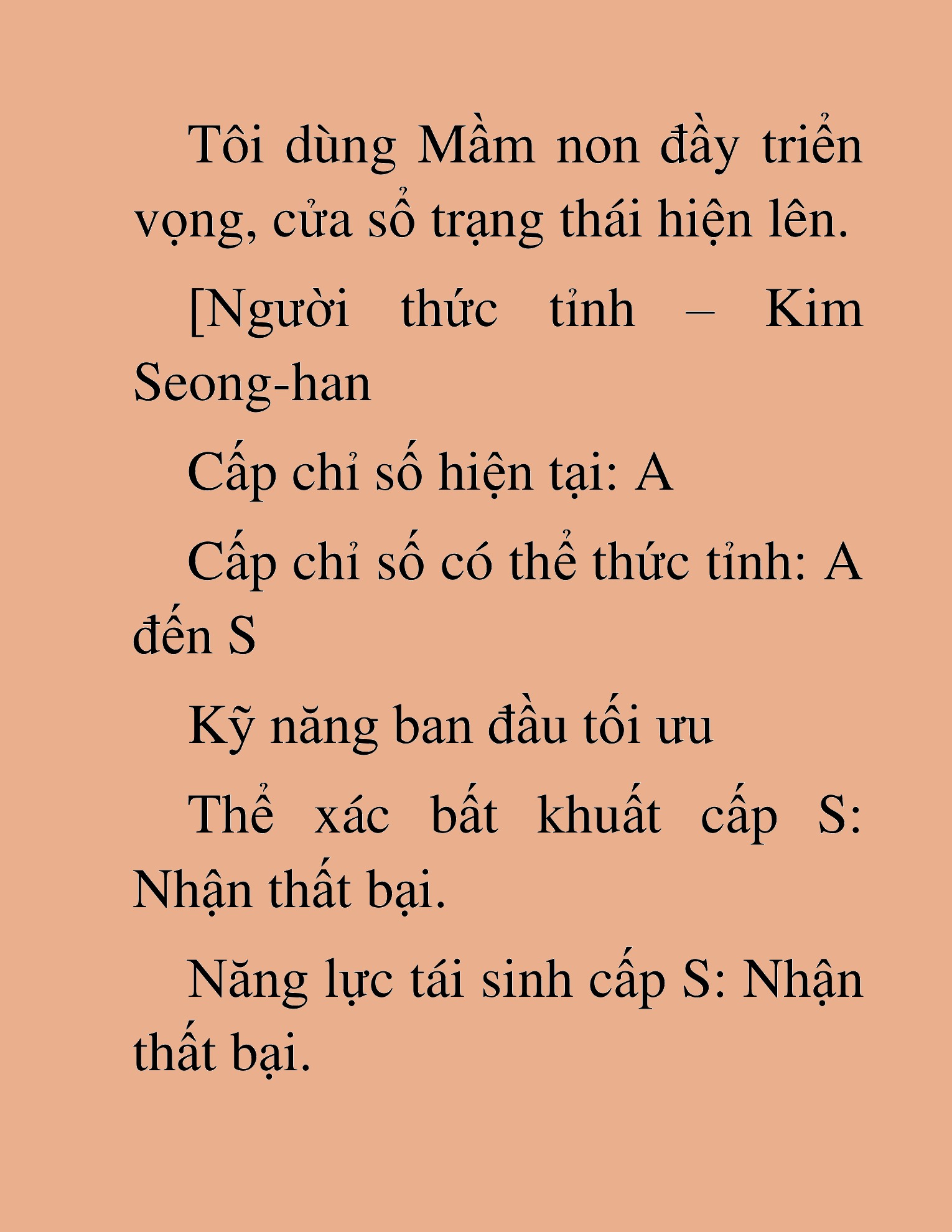 Tôi dùng Mầm non đầy triển vọng, cửa sổ trạng thái hiện lên.

[Người thức tỉnh – Kim Seong-han

Cấp chỉ số hiện tại: A

Cấp chỉ số có thể thức tỉnh: A đến S

Kỹ năng ban đầu tối ưu

Thể xác bất khuất cấp S: Nhận thất bại.

Năng lực tái sinh cấp S: Nhận thất bại.